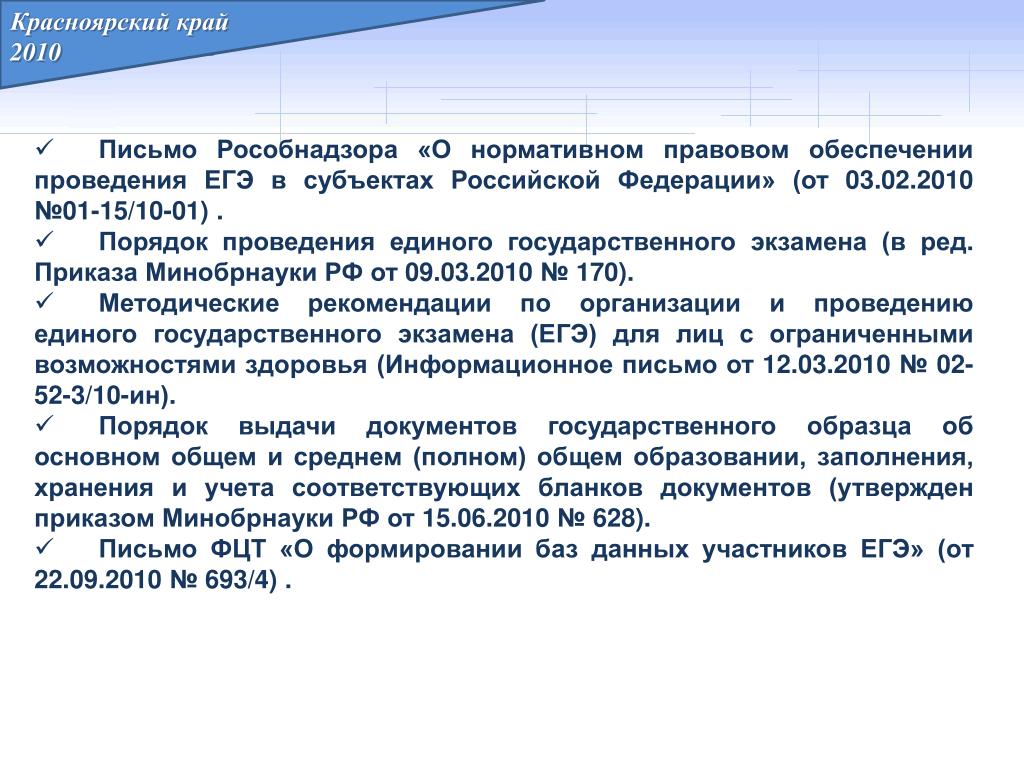 Красноярский край
2010

✓ Письмо Рособнадзора «О нормативном правовом обеспечении проведения ЕГЭ в субъектах Российской Федерации» (от 03.02.2010 №01-15/10-01) .

✓ Порядок проведения единого государственного экзамена (в ред. Приказа Минобрнауки РФ от 09.03.2010 № 170).

✓ Методические рекомендации по организации и проведению единого государственного экзамена (ЕГЭ) для лиц с ограниченными возможностями здоровья (Информационное письмо от 12.03.2010 № 02-52-3/10-ин).

✓ Порядок выдачи документов государственного образца об основном общем и среднем (полном) общем образовании, заполнения, хранения и учета соответствующих бланков документов (утвержден приказом Минобрнауки РФ от 15.06.2010 № 628).

✓ Письмо ФЦТ «О формировании баз данных участников ЕГЭ» (от 22.09.2010 № 693/4) .